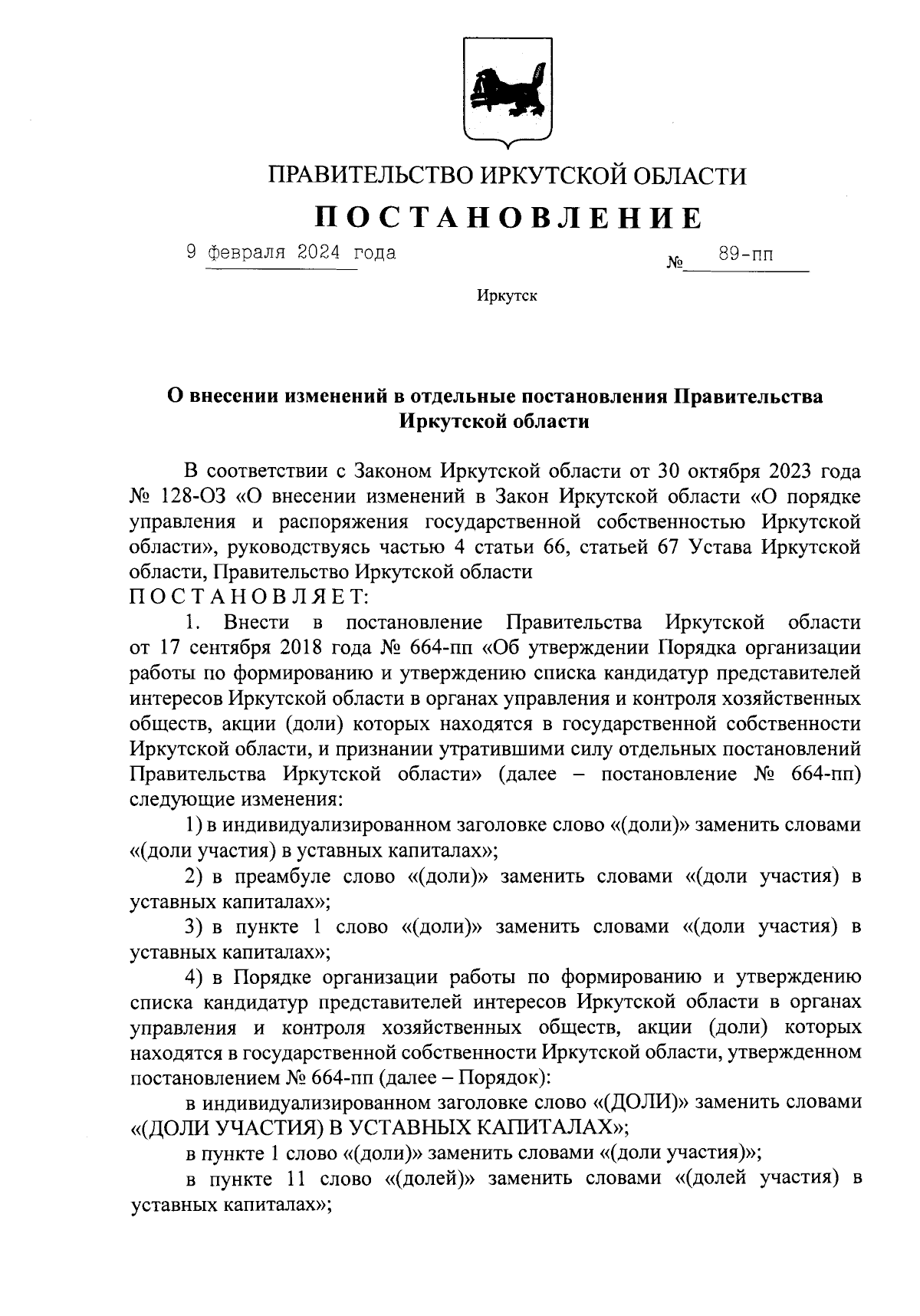 ПРАВИТЕЛЬСТВО ИРКУТСКОЙ ОБЛАСТИ

ПОСТАНОВЛЕНИЕ

9 февраля 2024 года № 89-пп

Иркутск

О внесении изменений в отдельные постановления Правительства Иркутской области

В соответствии с Законом Иркутской области от 30 октября 2023 года № 128-ОЗ «О внесении изменений в Закон Иркутской области «О порядке управления и распоряжения государственной собственностью Иркутской области», руководствуясь частью 4 статьи 66, статьей 67 Устава Иркутской области, Правительство Иркутской области
ПОСТАНОВЛЯЕТ:

1. Внести в постановление Правительства Иркутской области от 17 сентября 2018 года № 664-пп «Об утверждении Порядка организации работы по формированию и утверждению списка кандидатур представителей интересов Иркутской области в органах управления и контроля хозяйственных обществ, акции (доли) которых находятся в государственной собственности Иркутской области, и признании утратившими силу отдельных постановлений Правительства Иркутской области» (далее – постановление № 664-пп) следующие изменения:

1) в индивидуализированном заголовке слово «(доли)» заменить словами «(доли участия) в уставных капиталах»;

2) в преамбуле слово «(доли)» заменить словами «(доли участия) в уставных капиталах»;

3) в пункте 1 слово «(доли)» заменить словами «(доли участия) в уставных капиталах»;

4) в Порядке организации работы по формированию и утверждению списка кандидатур представителей интересов Иркутской области в органах управления и контроля хозяйственных обществ, акции (доли) которых находятся в государственной собственности Иркутской области, утвержденном постановлением № 664-пп (далее – Порядок):

в индивидуализированном заголовке слово «(ДОЛИ)» заменить словами «(ДОЛИ УЧАСТИЯ) В УСТАВНЫХ КАПИТАЛАХ»;

в пункте 1 слово «(доли)» заменить словами «(доли участия)»;

в пункте 11 слово «(долей)» заменить словами «(долей участия) в уставных капиталах»;